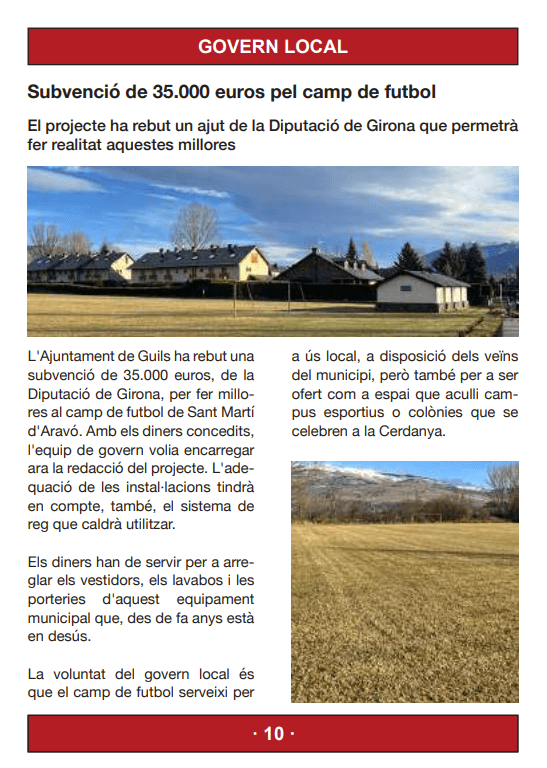 GOVERN LOCAL

Subvenció de 35.000 euros pel camp de futbol

El projecte ha rebut un ajut de la Diputació de Girona que permetrà fer realitat aquestes millores

L'Ajuntament de Guils ha rebut una subvenció de 35.000 euros, de la Diputació de Girona, per fer millores al camp de futbol de Sant Martí d'Aravó. Amb els diners concedits, l'equip de govern volia encarregar ara la redacció del projecte. L'adequació de les instal·lacions tindrà en compte, també, el sistema de reg que caldrà utilitzar.

Els diners han de servir per a arreglar els vestidors, els lavabos i les porteries d'aquest equipament municipal que, des de fa anys està en desús.

La voluntat del govern local és que el camp de futbol serveixi per a ús local, a disposició dels veïns del municipi, però també per a ser ofert com a espai que aculli campus esportius o colònies que se celebren a la Cerdanya.

· 10 ·